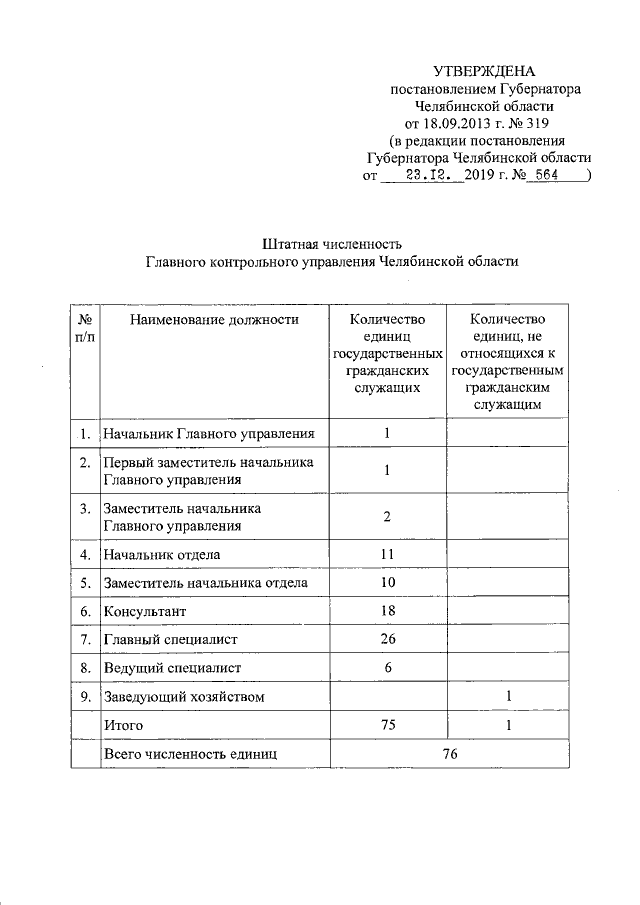 УТВЕРЖДЕНА
постановлением Губернатора
Челябинской области
от 18.09.2013 г. № 319
(в редакции постановления
Губернатора Челябинской области
от 23.12. 2019 г. № 564 )

Штатная численность
Главного контрольного управления Челябинской области

| № п/п | Наименование должности | Количество единиц государственных гражданских служащих | Количество единиц, не относящихся к государственным гражданским служащим |
|---|---|---|---|
| 1. | Начальник Главного управления | 1 | |
| 2. | Первый заместитель начальника Главного управления | 1 | |
| 3. | Заместитель начальника Главного управления | 2 | |
| 4. | Начальник отдела | 11 | |
| 5. | Заместитель начальника отдела | 10 | |
| 6. | Консультант | 18 | |
| 7. | Главный специалист | 26 | |
| 8. | Ведущий специалист | 6 | |
| 9. | Заведующий хозяйством | | 1 |
| | Итого | 75 | 1 |
| | Всего численность единиц | 76 | |